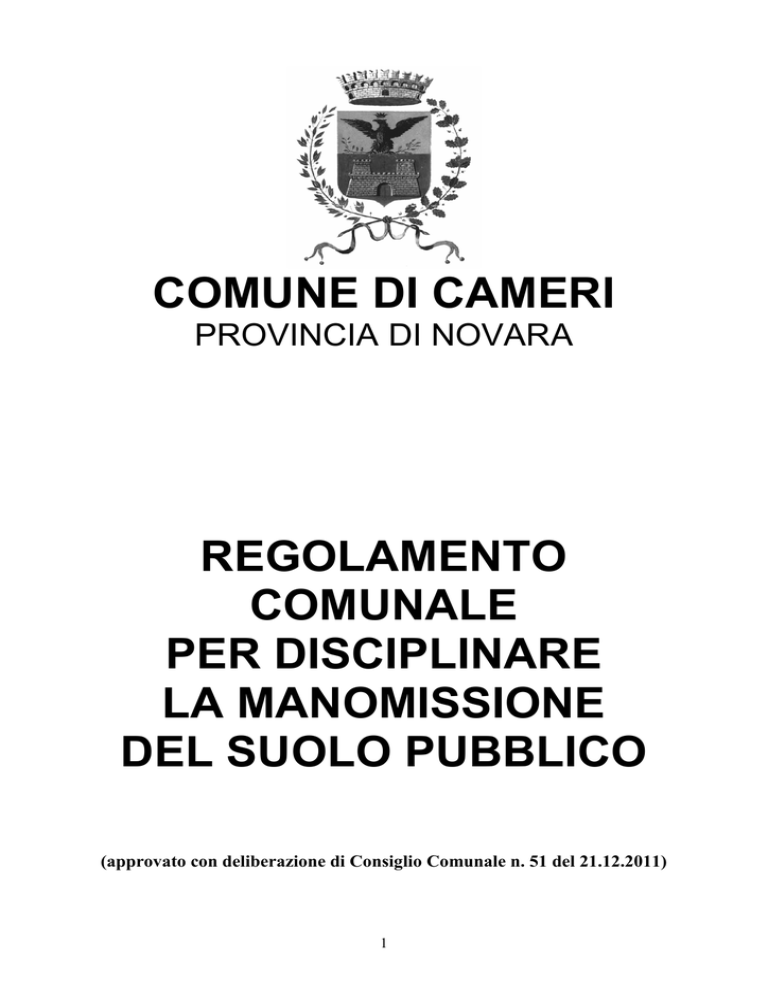 COMUNE DI CAMERI
PROVINCIA DI NOVARA

REGOLAMENTO
COMUNALE
PER DISCIPLINARE
LA MANOMISSIONE
DEL SUOLO PUBBLICO

(approvato con deliberazione di Consiglio Comunale n. 51 del 21.12.2011)

1